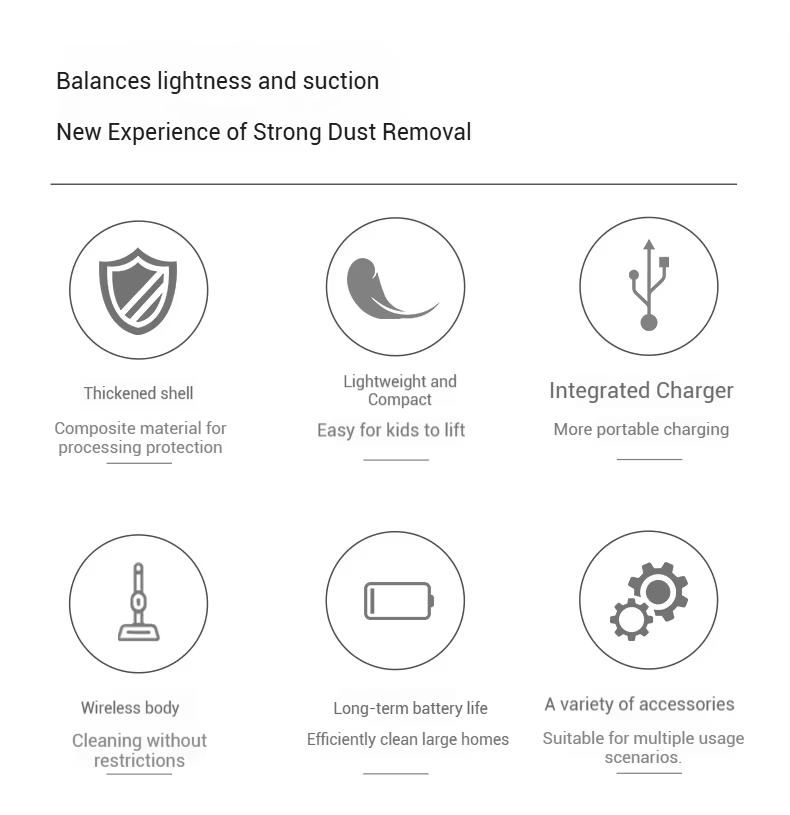 Balances lightness and suction

New Experience of Strong Dust Removal

Thickened shell

Composite material for processing protection

Lightweight and Compact

Easy for kids to lift

Integrated Charger

More portable charging

Wireless body

Cleaning without restrictions

Long-term battery life

Efficiently clean large homes

A variety of accessories

Suitable for multiple usage scenarios.